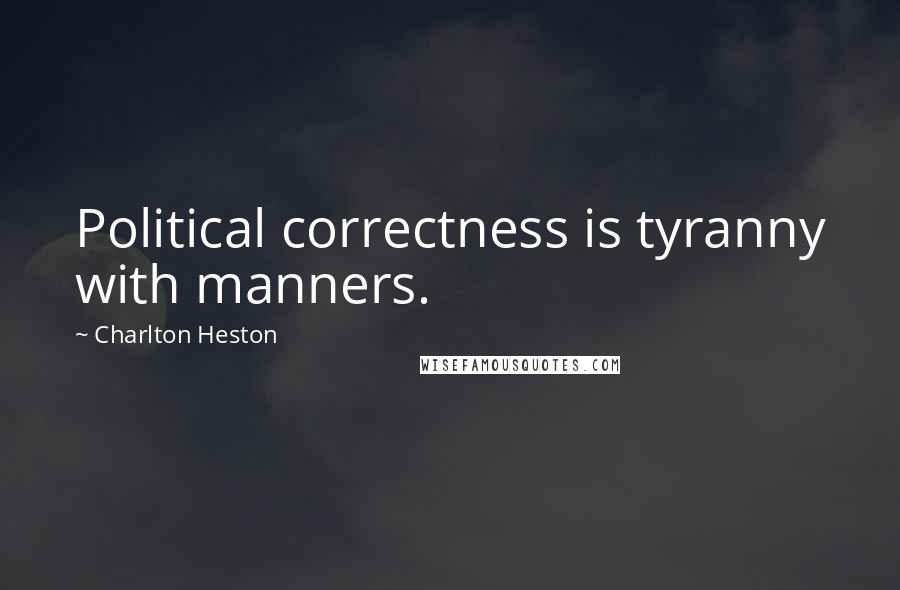 Political correctness is tyranny with manners.

~ Charlton Heston

WISEFAMOUSQUOTES.COM